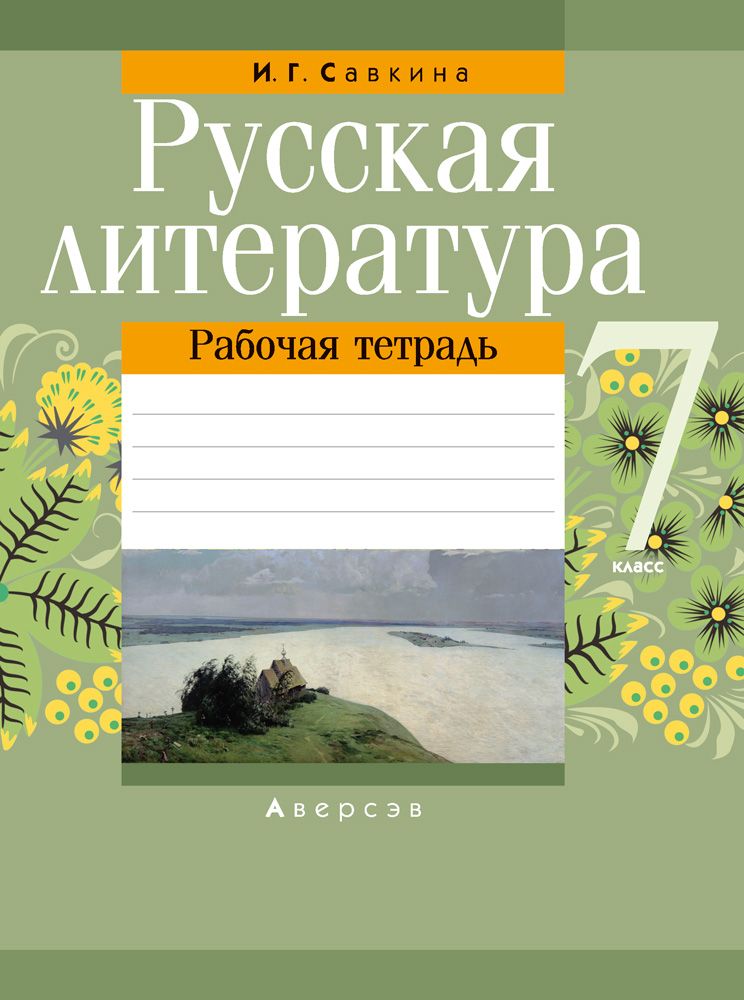 И. Г. Савкина

Русская литература

Рабочая тетрадь

7 класс

Аверсэв